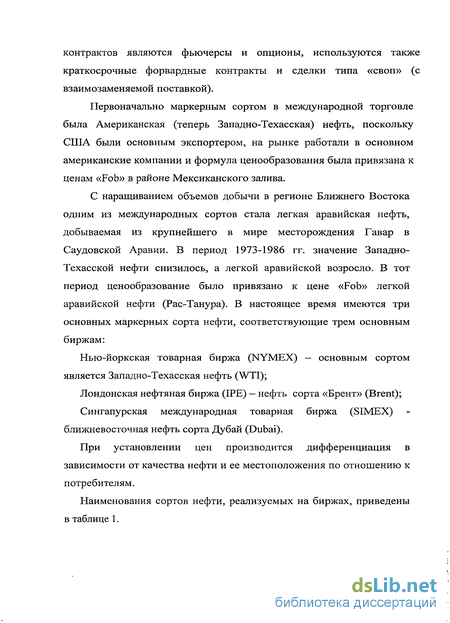 контрактов являются фьючерсы и опционы, используются также краткосрочные форвардные контракты и сделки типа «своп» (с взаимозаменяемой поставкой).

Первоначально маркерным сортом в международной торговле была Американская (теперь Западно-Техасская) нефть, поскольку США были основным экспортером, на рынке работали в основном американские компании и формула ценообразования была привязана к ценам «Fob» в районе Мексиканского залива.

С наращиванием объемов добычи в регионе Ближнего Востока одним из международных сортов стала легкая аравийская нефть, добываемая из крупнейшего в мире месторождения Гавар в Саудовской Аравии. В период 1973-1986 гг. значение Западно-Техасской нефти снизилось, а легкой аравийской возросло. В тот период ценообразование было привязано к цене «Fob» легкой аравийской нефти (Рас-Танура). В настоящее время имеются три основных маркерных сорта нефти, соответствующие трем основным биржам:

Нью-йоркская товарная биржа (NYMEX) – основным сортом является Западно-Техасская нефть (WTI);

Лондонская нефтяная биржа (IPE) – нефть сорта «Брент» (Brent);

Сингапурская международная товарная биржа (SIMEX) - ближневосточная нефть сорта Дубай (Dubai).

При установлении цен производится дифференциация в зависимости от качества нефти и ее местоположения по отношению к потребителям.

Наименования сортов нефти, реализуемых на биржах, приведены в таблице 1.

dsLib.net
библиотека диссертаций